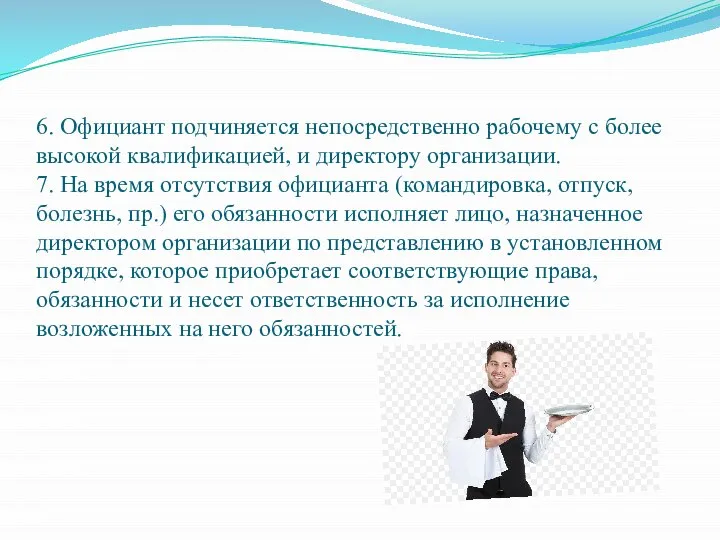 6. Официант подчиняется непосредственно рабочему с более высокой квалификацией, и директору организации.
7. На время отсутствия официанта (командировка, отпуск, болезнь, пр.) его обязанности исполняет лицо, назначенное директором организации по представлению в установленном порядке, которое приобретает соответствующие права, обязанности и несет ответственность за исполнение возложенных на него обязанностей.